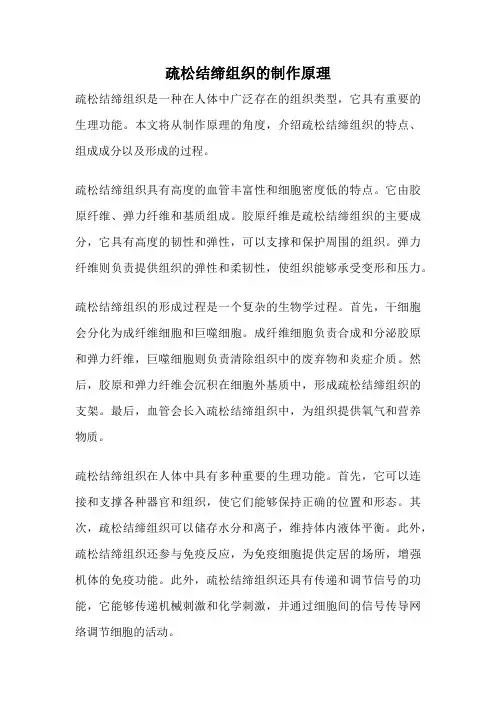 疏松结缔组织的制作原理

疏松结缔组织是一种在人体中广泛存在的组织类型，它具有重要的生理功能。本文将从制作原理的角度，介绍疏松结缔组织的特点、组成成分以及形成的过程。

疏松结缔组织具有高度的血管丰富性和细胞密度低的特点。它由胶原纤维、弹力纤维和基质组成。胶原纤维是疏松结缔组织的主要成分，它具有高度的韧性和弹性，可以支撑和保护周围的组织。弹力纤维则负责提供组织的弹性和柔韧性，使组织能够承受变形和压力。

疏松结缔组织的形成过程是一个复杂的生物学过程。首先，干细胞会分化为成纤维细胞和巨噬细胞。成纤维细胞负责合成和分泌胶原和弹力纤维，巨噬细胞则负责清除组织中的废弃物和炎症介质。然后，胶原和弹力纤维会沉积在细胞外基质中，形成疏松结缔组织的支架。最后，血管会长入疏松结缔组织中，为组织提供氧气和营养物质。

疏松结缔组织在人体中具有多种重要的生理功能。首先，它可以连接和支撑各种器官和组织，使它们能够保持正确的位置和形态。其次，疏松结缔组织可以储存水分和离子，维持体内液体平衡。此外，疏松结缔组织还参与免疫反应，为免疫细胞提供定居的场所，增强机体的免疫功能。此外，疏松结缔组织还具有传递和调节信号的功能，它能够传递机械刺激和化学刺激，并通过细胞间的信号传导网络调节细胞的活动。